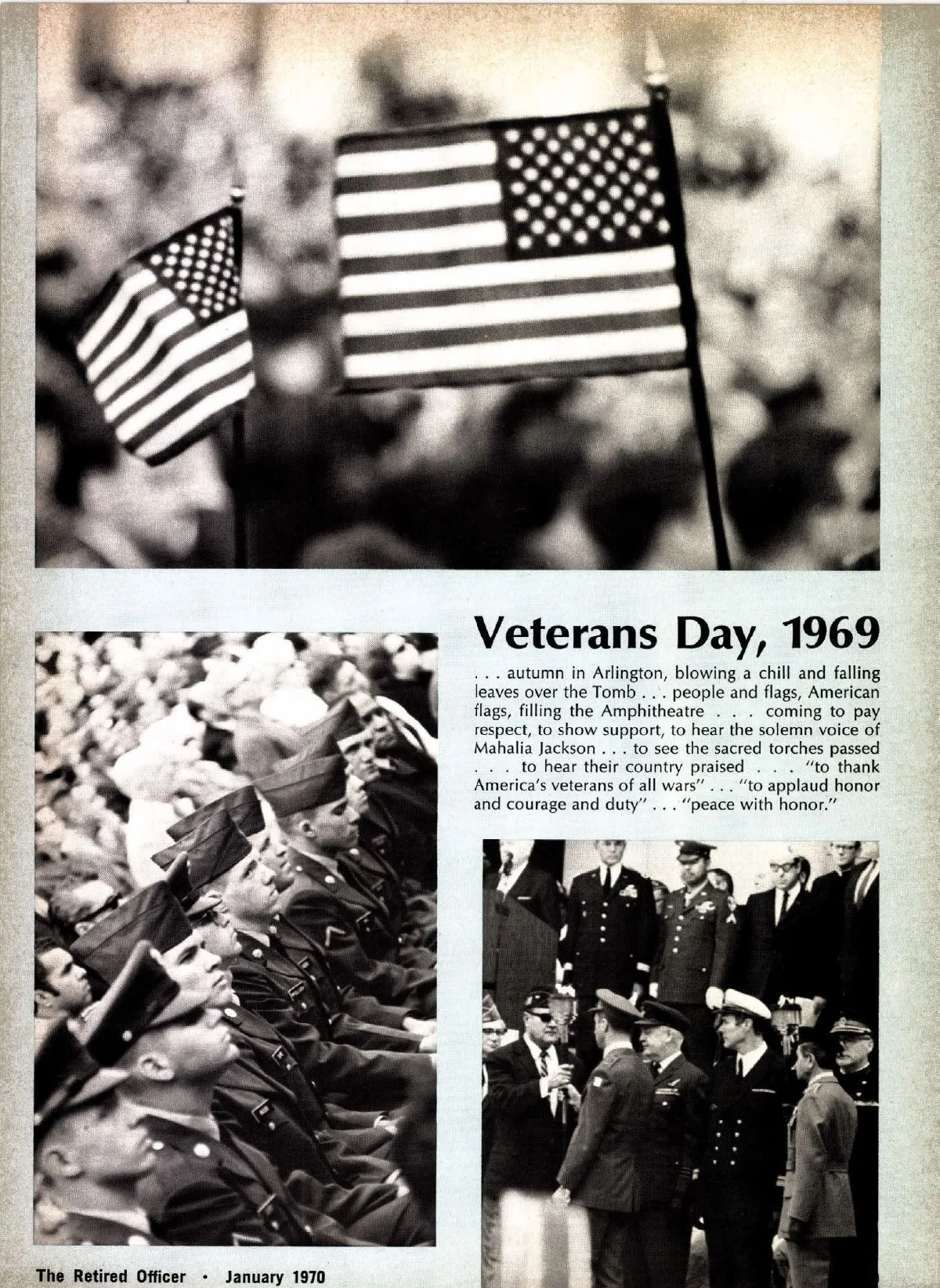 Veterans Day, 1969

. . . autumn in Arlington, blowing a chill and falling leaves over the Tomb . . . people and flags, American flags, filling the Amphitheatre . . . coming to pay respect, to show support, to hear the solemn voice of Mahalia Jackson . . . to see the sacred torches passed . . . to hear their country praised . . . "to thank America's veterans of all wars" . . . "to applaud honor and courage and duty" . . . "peace with honor."

The Retired Officer • January 1970